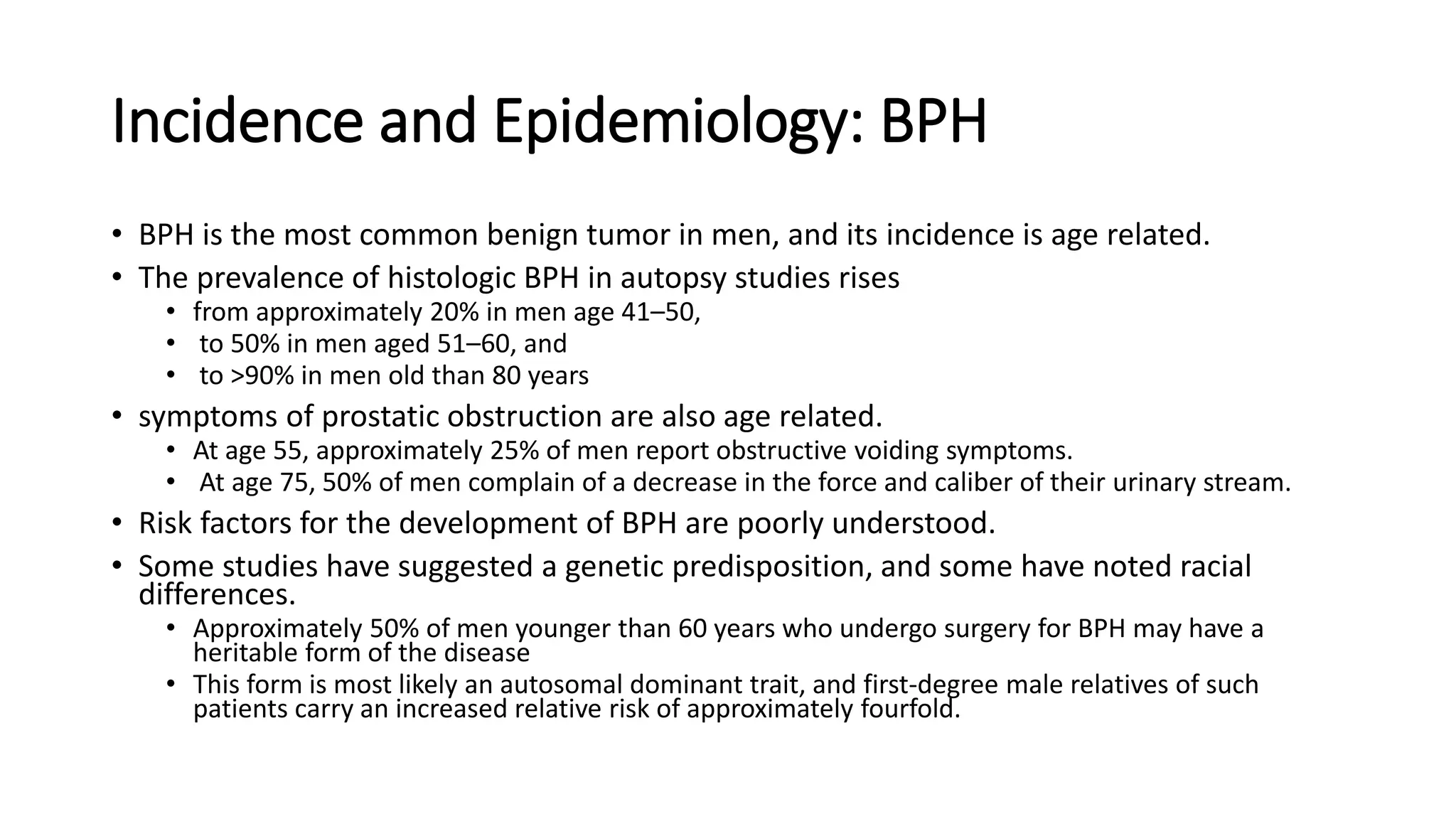 Incidence and Epidemiology: BPH

• BPH is the most common benign tumor in men, and its incidence is age related.
• The prevalence of histologic BPH in autopsy studies rises
• from approximately 20% in men age 41–50,
• to 50% in men aged 51–60, and
• to >90% in men old than 80 years
• symptoms of prostatic obstruction are also age related.
• At age 55, approximately 25% of men report obstructive voiding symptoms.
• At age 75, 50% of men complain of a decrease in the force and caliber of their urinary stream.
• Risk factors for the development of BPH are poorly understood.
• Some studies have suggested a genetic predisposition, and some have noted racial differences.
• Approximately 50% of men younger than 60 years who undergo surgery for BPH may have a heritable form of the disease
• This form is most likely an autosomal dominant trait, and first-degree male relatives of such patients carry an increased relative risk of approximately fourfold.